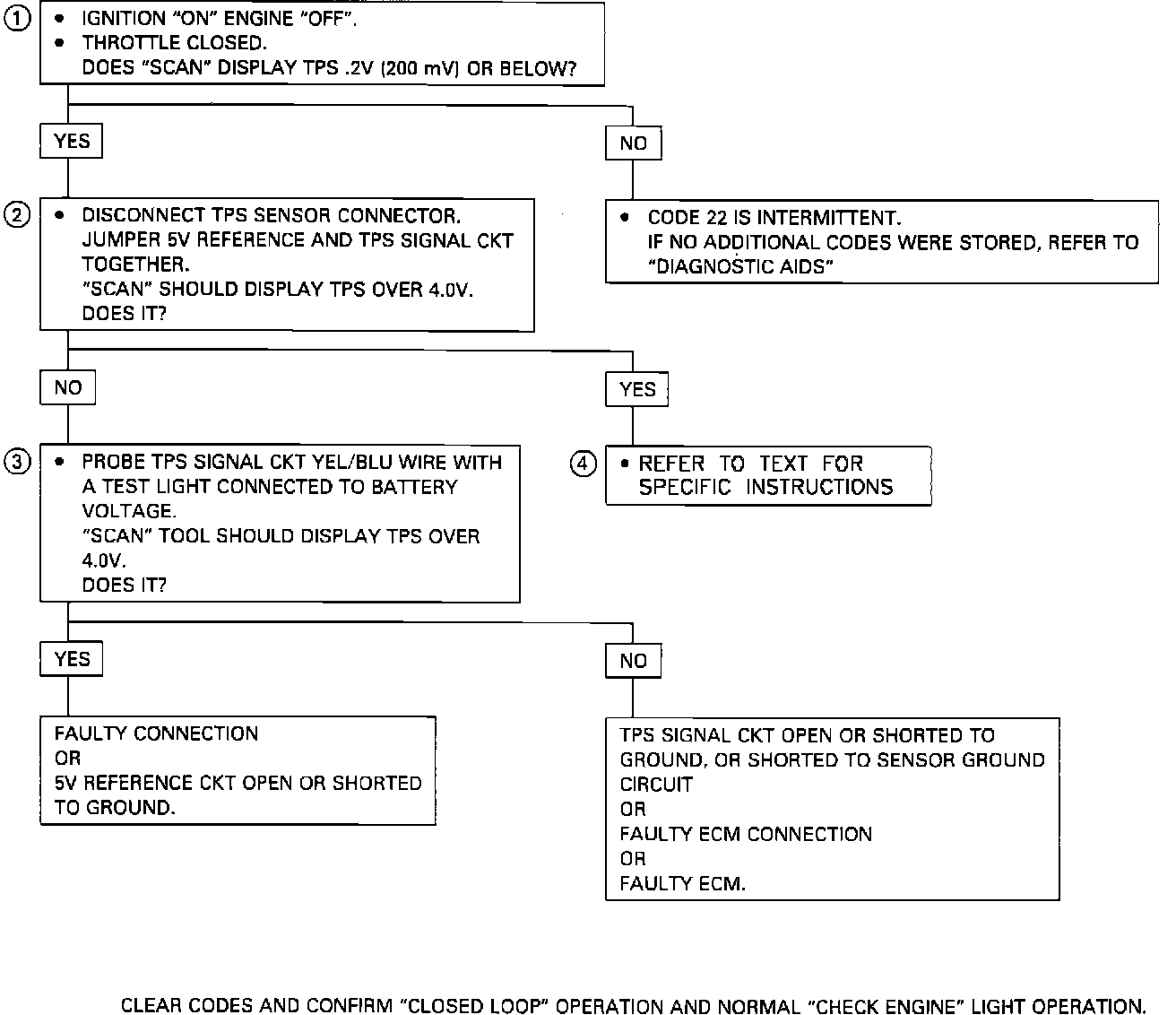 1
• IGNITION "ON" ENGINE "OFF".
• THROTTLE CLOSED.
DOES "SCAN" DISPLAY TPS .2V (200 mV) OR BELOW?

YES

NO

2
• DISCONNECT TPS SENSOR CONNECTOR.
JUMPER 5V REFERENCE AND TPS SIGNAL CKT TOGETHER.
"SCAN" SHOULD DISPLAY TPS OVER 4.0V.
DOES IT?

• CODE 22 IS INTERMITTENT.
IF NO ADDITIONAL CODES WERE STORED, REFER TO "DIAGNOSTIC AIDS"

NO

YES

3
• PROBE TPS SIGNAL CKT YEL/BLU WIRE WITH A TEST LIGHT CONNECTED TO BATTERY VOLTAGE.
"SCAN" TOOL SHOULD DISPLAY TPS OVER 4.0V.
DOES IT?

4
• REFER TO TEXT FOR SPECIFIC INSTRUCTIONS

YES

NO

FAULTY CONNECTION
OR
5V REFERENCE CKT OPEN OR SHORTED TO GROUND.

TPS SIGNAL CKT OPEN OR SHORTED TO GROUND, OR SHORTED TO SENSOR GROUND CIRCUIT
OR
FAULTY ECM CONNECTION
OR
FAULTY ECM.

CLEAR CODES AND CONFIRM "CLOSED LOOP" OPERATION AND NORMAL "CHECK ENGINE" LIGHT OPERATION.